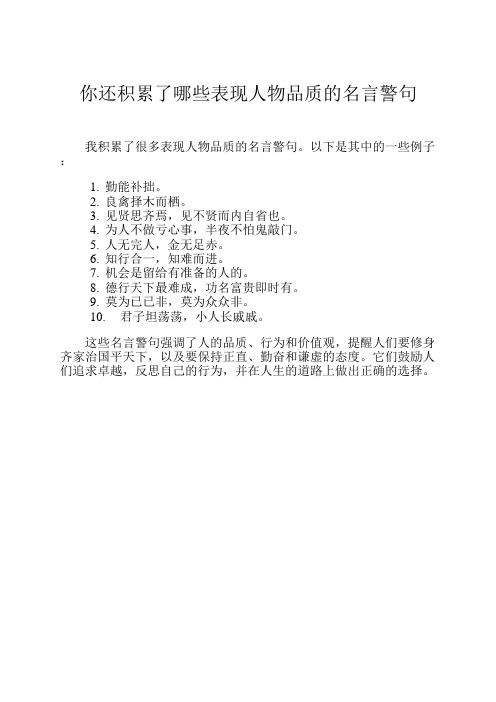 你还积累了哪些表现人物品质的名言警句

我积累了很多表现人物品质的名言警句。以下是其中的一些例子：

1. 勤能补拙。
2. 良禽择木而栖。
3. 见贤思齐焉，见不贤而内自省也。
4. 为人不做亏心事，半夜不怕鬼敲门。
5. 人无完人，金无足赤。
6. 知行合一，知难而进。
7. 机会是留给有准备的人的。
8. 德行天下最难成，功名富贵即时有。
9. 莫为已已非，莫为众众非。
10. 君子坦荡荡，小人长戚戚。

这些名言警句强调了人的品质、行为和价值观，提醒人们要修身齐家治国平天下，以及要保持正直、勤奋和谦虚的态度。它们鼓励人们追求卓越，反思自己的行为，并在人生的道路上做出正确的选择。